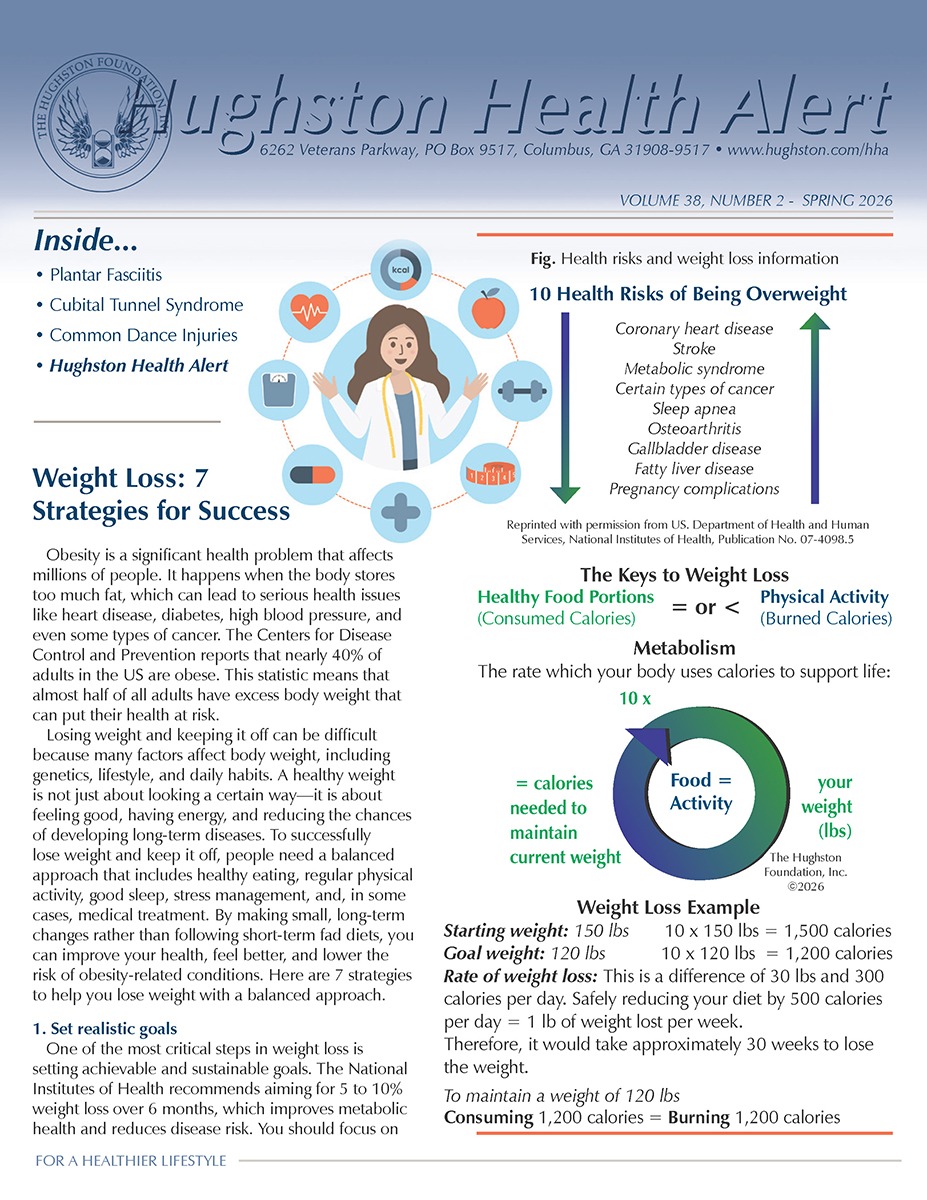 THE HUGHSTON FOUNDATION, INC.

Hughston Health Alert

6262 Veterans Parkway, PO Box 9517, Columbus, GA 31908-9517 • www.hughston.com/hha

VOLUME 38, NUMBER 2 - SPRING 2026

Inside...

• Plantar Fasciitis
• Cubital Tunnel Syndrome
• Common Dance Injuries
• Hughston Health Alert

kcal

Weight Loss: 7 Strategies for Success

Obesity is a significant health problem that affects millions of people. It happens when the body stores too much fat, which can lead to serious health issues like heart disease, diabetes, high blood pressure, and even some types of cancer. The Centers for Disease Control and Prevention reports that nearly 40% of adults in the US are obese. This statistic means that almost half of all adults have excess body weight that can put their health at risk.

Losing weight and keeping it off can be difficult because many factors affect body weight, including genetics, lifestyle, and daily habits. A healthy weight is not just about looking a certain way—it is about feeling good, having energy, and reducing the chances of developing long-term diseases. To successfully lose weight and keep it off, people need a balanced approach that includes healthy eating, regular physical activity, good sleep, stress management, and, in some cases, medical treatment. By making small, long-term changes rather than following short-term fad diets, you can improve your health, feel better, and lower the risk of obesity-related conditions. Here are 7 strategies to help you lose weight with a balanced approach.

1. Set realistic goals

One of the most critical steps in weight loss is setting achievable and sustainable goals. The National Institutes of Health recommends aiming for 5 to 10% weight loss over 6 months, which improves metabolic health and reduces disease risk. You should focus on

Fig. Health risks and weight loss information

10 Health Risks of Being Overweight

Coronary heart disease
Stroke
Metabolic syndrome
Certain types of cancer
Sleep apnea
Osteoarthritis
Gallbladder disease
Fatty liver disease
Pregnancy complications

Reprinted with permission from US. Department of Health and Human Services, National Institutes of Health, Publication No. 07-4098.5

The Keys to Weight Loss

Healthy Food Portions (Consumed Calories) = or < Physical Activity (Burned Calories)

Metabolism

The rate which your body uses calories to support life:

10 x

= calories needed to maintain current weight

Food = Activity

your weight (lbs)

The Hughston Foundation, Inc. ©2026

Weight Loss Example

Starting weight: 150 lbs 10 x 150 lbs = 1,500 calories
Goal weight: 120 lbs 10 x 120 lbs = 1,200 calories

Rate of weight loss: This is a difference of 30 lbs and 300 calories per day. Safely reducing your diet by 500 calories per day = 1 lb of weight lost per week.

Therefore, it would take approximately 30 weeks to lose the weight.

To maintain a weight of 120 lbs
Consuming 1,200 calories = Burning 1,200 calories

FOR A HEALTHIER LIFESTYLE